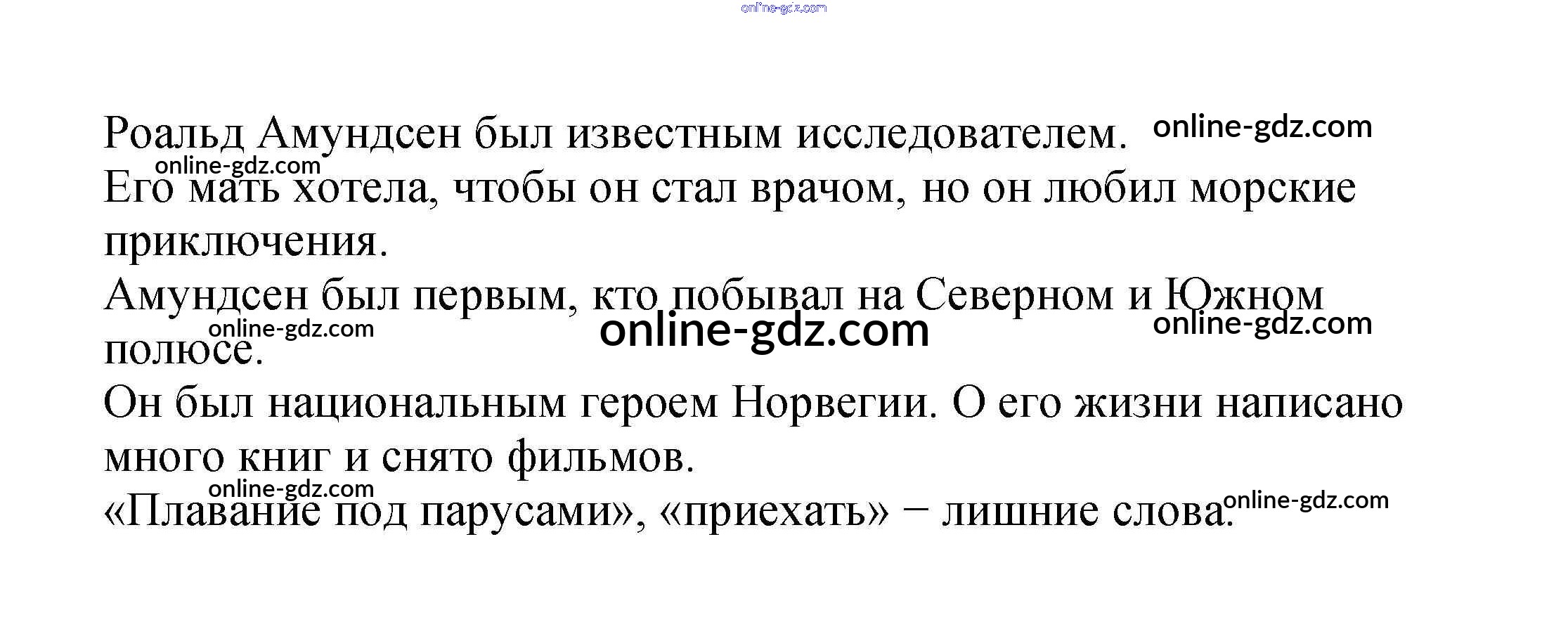 online-gdz.com

Роальд Амундсен был известным исследователем. online-gdz.com
online-gdz.com
Его мать хотела, чтобы он стал врачом, но он любил морские приключения.
Амундсен был первым, кто побывал на Северном и Южном полюсе.
online-gdz.com online-gdz.com online-gdz.com
Он был национальным героем Норвегии. О его жизни написано много книг и снято фильмов.
online-gdz.com
«Плавание под парусами», «приехать» − лишние слова. online-gdz.com